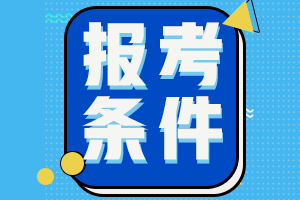 报考
条件